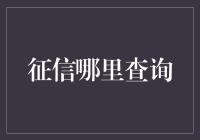 征信哪里查询